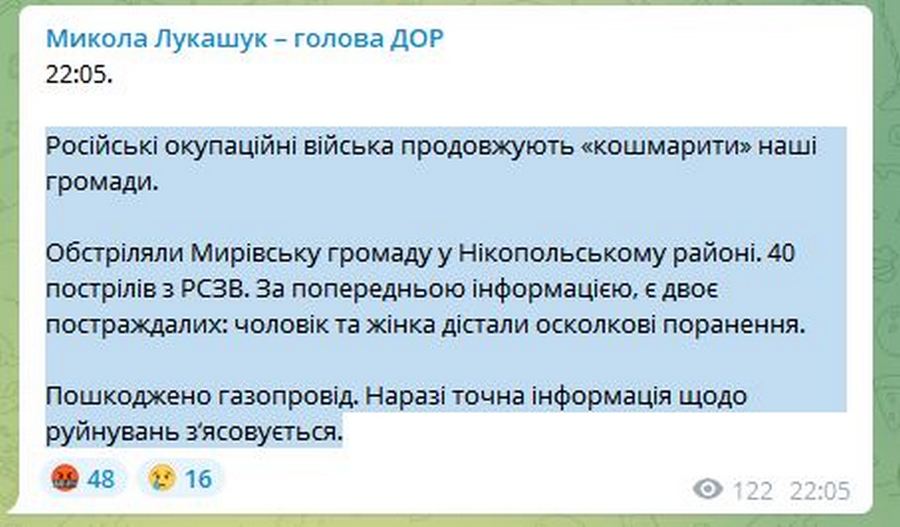 Микола Лукашук – голова ДОР
22:05.

Російські окупаційні війська продовжують «кошмарити» наші громади.

Обстріляли Мирівську громаду у Нікопольському районі. 40 пострілів з РСЗВ. За попередньою інформацією, є двоє постраждалих: чоловік та жінка дістали осколкові поранення.

Пошкоджено газопровід. Наразі точна інформація щодо руйнувань з'ясовується.

48 16

122 22:05